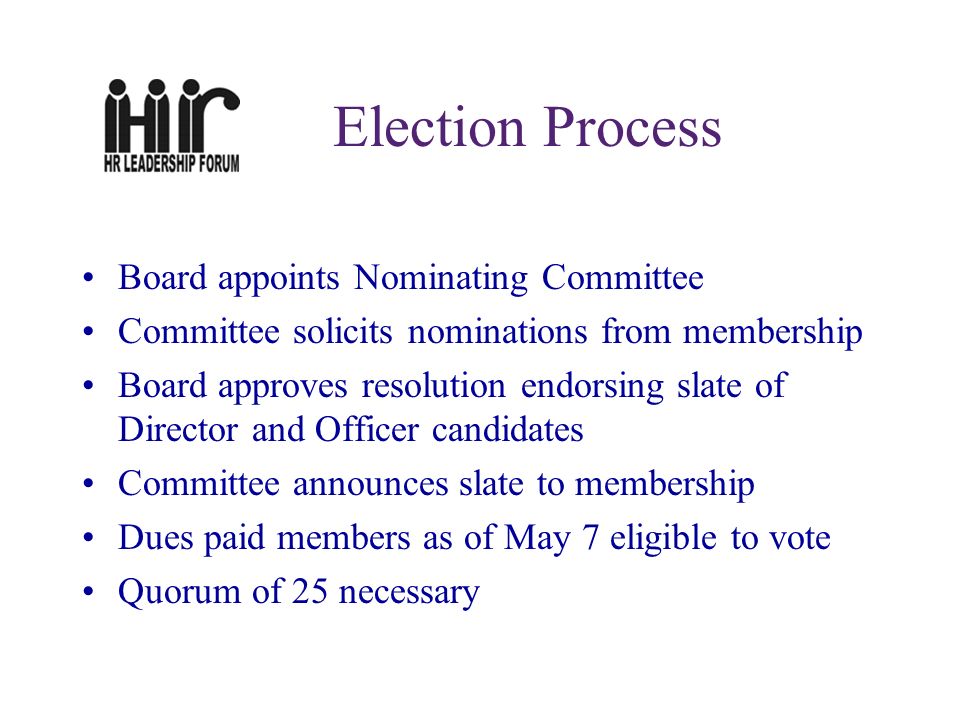 HR LEADERSHIP FORUM

Election Process

• Board appoints Nominating Committee
• Committee solicits nominations from membership
• Board approves resolution endorsing slate of Director and Officer candidates
• Committee announces slate to membership
• Dues paid members as of May 7 eligible to vote
• Quorum of 25 necessary